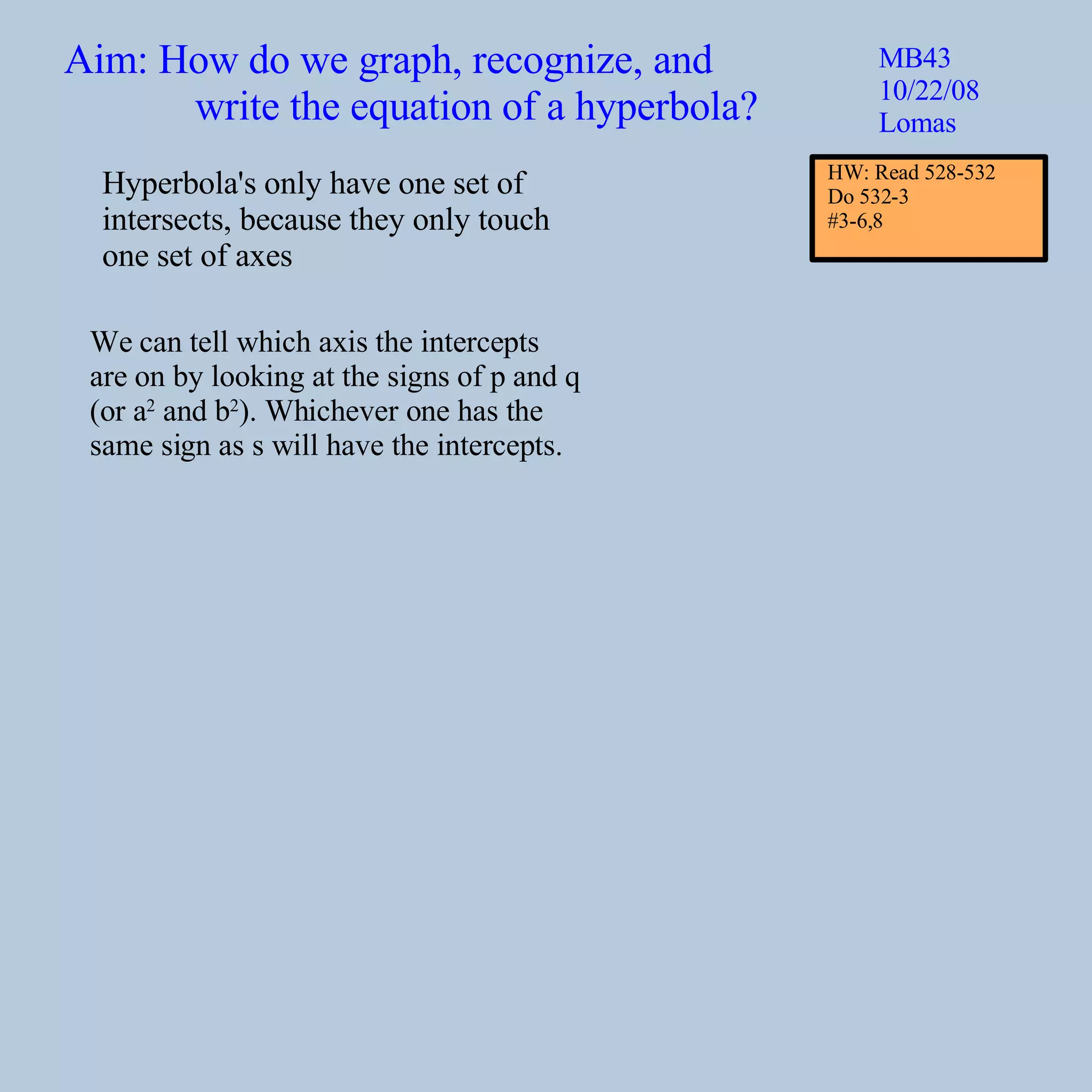 Aim: How do we graph, recognize, and write the equation of a hyperbola?

MB43
10/22/08
Lomas

HW: Read 528-532
Do 532-3
#3-6,8

Hyperbola's only have one set of intersects, because they only touch one set of axes

We can tell which axis the intercepts are on by looking at the signs of p and q (or $a^2$ and $b^2$). Whichever one has the same sign as s will have the intercepts.